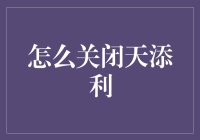 怎么关闭天添利